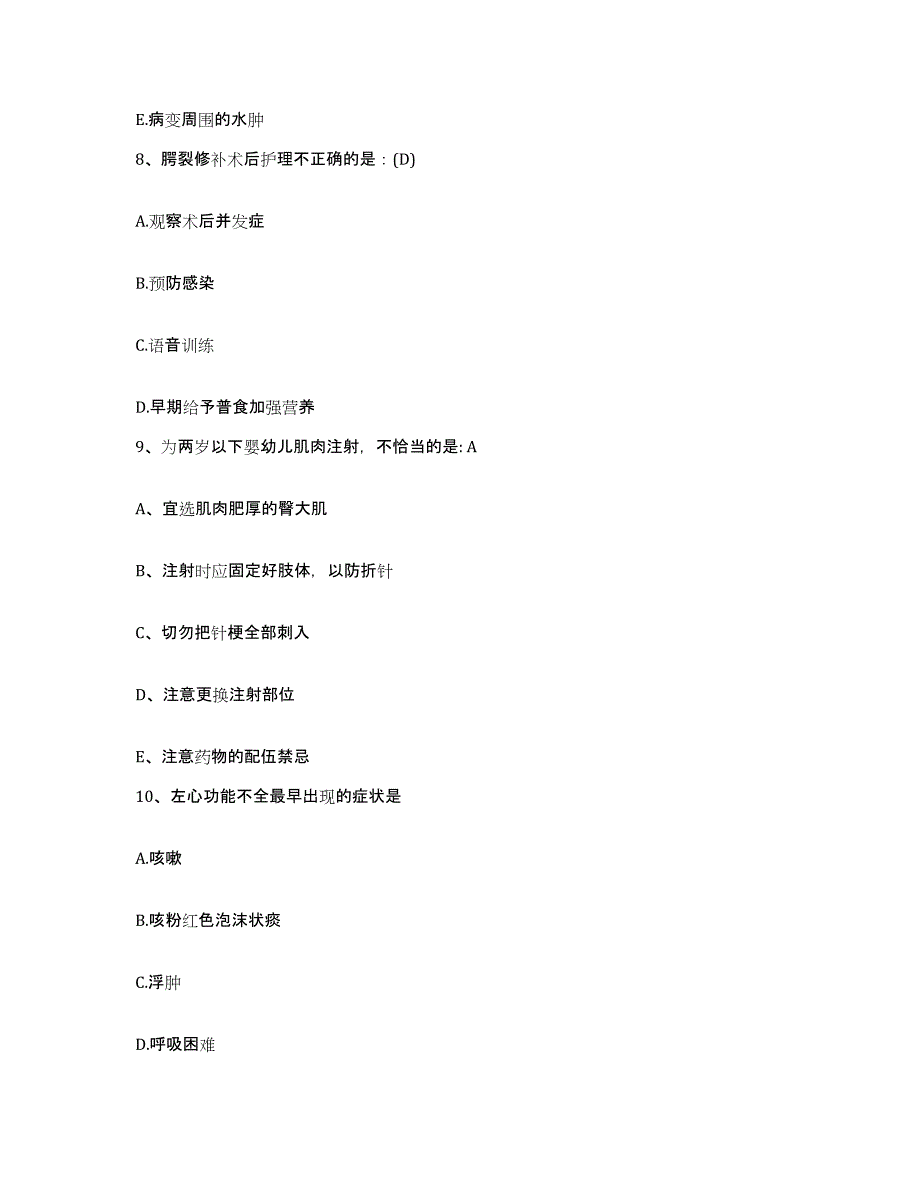 E.病变周围的水肿

8、腭裂修补术后护理不正确的是：(D)

A.观察术后并发症

B.预防感染

C.语音训练

D.早期给予普食加强营养

9、为两岁以下婴幼儿肌肉注射，不恰当的是: A

A、宜选肌肉肥厚的臀大肌

B、注射时应固定好肢体，以防折针

C、切勿把针梗全部刺入

D、注意更换注射部位

E、注意药物的配伍禁忌

10、左心功能不全最早出现的症状是

A.咳嗽

B.咳粉红色泡沫状痰

C.浮肿

D.呼吸困难